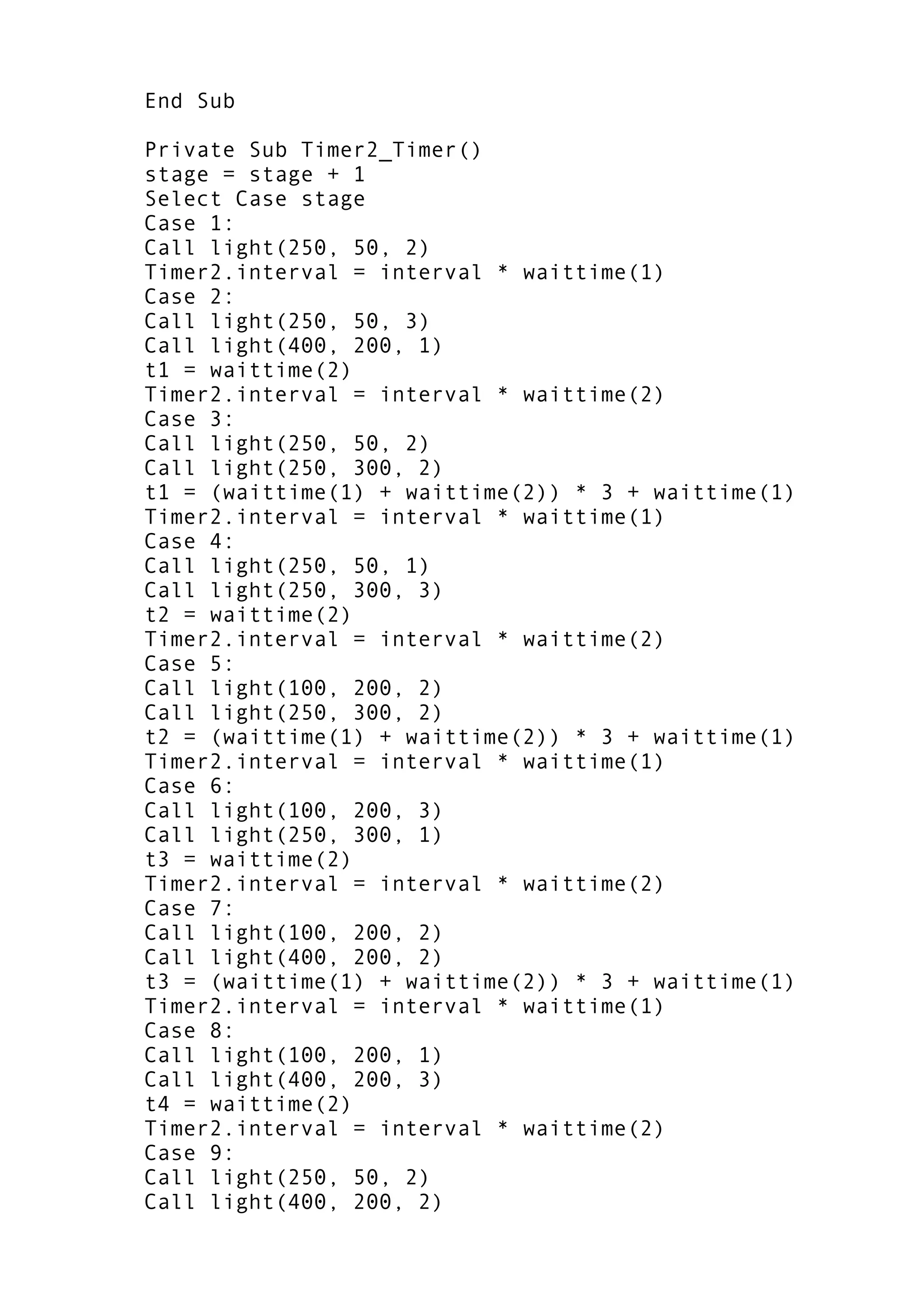 End Sub

Private Sub Timer2_Timer()
stage = stage + 1
Select Case stage
Case 1:
Call light(250, 50, 2)
Timer2.interval = interval * waittime(1)
Case 2:
Call light(250, 50, 3)
Call light(400, 200, 1)
t1 = waittime(2)
Timer2.interval = interval * waittime(2)
Case 3:
Call light(250, 50, 2)
Call light(250, 300, 2)
t1 = (waittime(1) + waittime(2)) * 3 + waittime(1)
Timer2.interval = interval * waittime(1)
Case 4:
Call light(250, 50, 1)
Call light(250, 300, 3)
t2 = waittime(2)
Timer2.interval = interval * waittime(2)
Case 5:
Call light(100, 200, 2)
Call light(250, 300, 2)
t2 = (waittime(1) + waittime(2)) * 3 + waittime(1)
Timer2.interval = interval * waittime(1)
Case 6:
Call light(100, 200, 3)
Call light(250, 300, 1)
t3 = waittime(2)
Timer2.interval = interval * waittime(2)
Case 7:
Call light(100, 200, 2)
Call light(400, 200, 2)
t3 = (waittime(1) + waittime(2)) * 3 + waittime(1)
Timer2.interval = interval * waittime(1)
Case 8:
Call light(100, 200, 1)
Call light(400, 200, 3)
t4 = waittime(2)
Timer2.interval = interval * waittime(2)
Case 9:
Call light(250, 50, 2)
Call light(400, 200, 2)